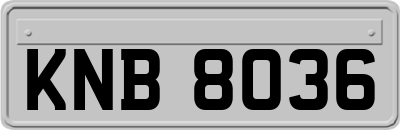 KNB 8036